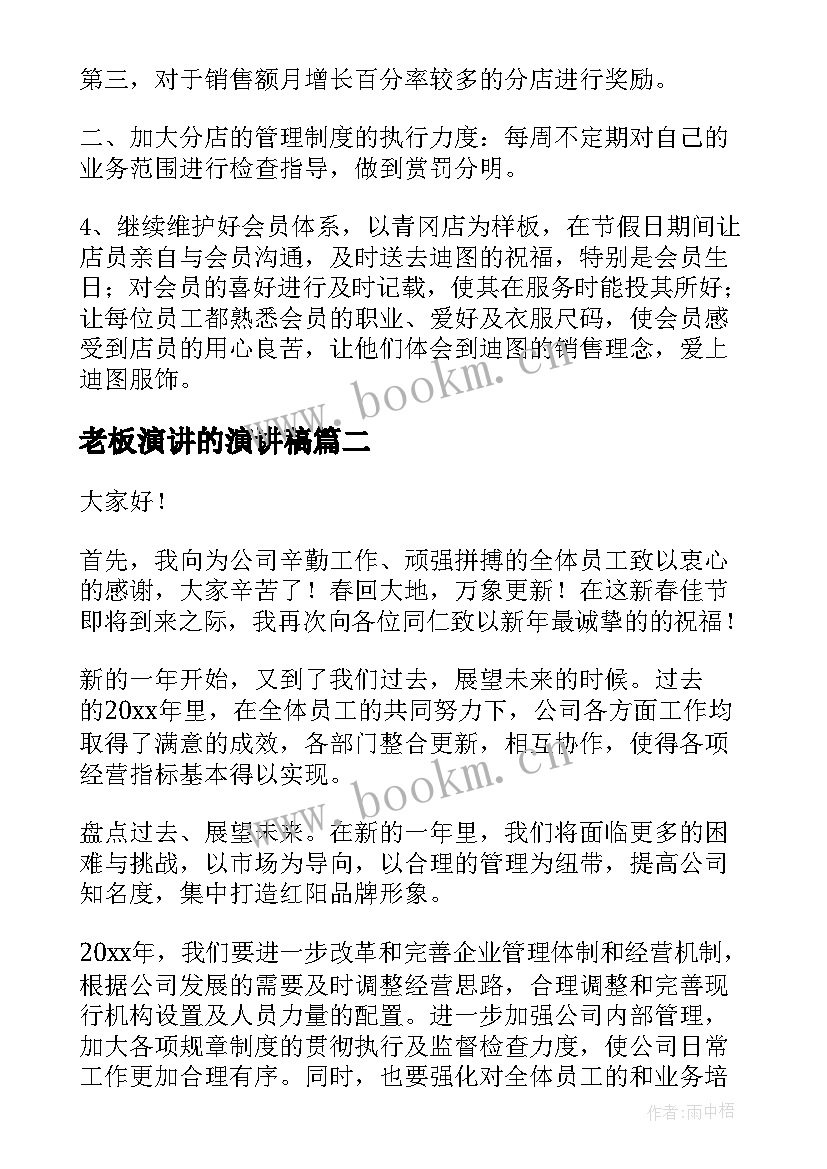 第三，对于销售额月增长百分率较多的分店进行奖励。

二、加大分店的管理制度的执行力度：每周不定期对自己的业务范围进行检查指导，做到赏罚分明。

4、继续维护好会员体系，以青冈店为样板，在节假日期间让店员亲自与会员沟通，及时送去迪图的祝福，特别是会员生日；对会员的喜好进行及时记载，使其在服务时能投其所好；让每位员工都熟悉会员的职业、爱好及衣服尺码，使会员感受到店员的用心良苦，让他们体会到迪图的销售理念，爱上迪图服饰。

www.bookm.cn

老板演讲的演讲稿篇二

大家好！

首先，我向为公司辛勤工作、顽强拼搏的全体员工致以衷心的感谢，大家辛苦了！春回大地，万象更新！在这新春佳节即将到来之际，我再次向各位同仁致以新年最诚挚的的祝福！

新的一年开始，又到了我们过去，展望未来的时候。过去的20xx年里，在全体员工的共同努力下，公司各方面工作均取得了满意的成效，各部门整合更新，相互协作，使得各项经营指标基本得以实现。

www.bookm.cn

盘点过去、展望未来。在新的一年里，我们将面临更多的困难与挑战，以市场为导向，以合理的管理为纽带，提高公司知名度，集中打造红阳品牌形象。

20xx年，我们要进一步改革和完善企业管理体制和经营机制，根据公司发展的需要及时调整经营思路，合理调整和完善现行机构设置及人员力量的配置。进一步加强公司内部管理，加大各项规章制度的贯彻执行及监督检查力度，使公司日常工作更加合理有序。同时，也要强化对全体员工的和业务培

作者：雨中梧